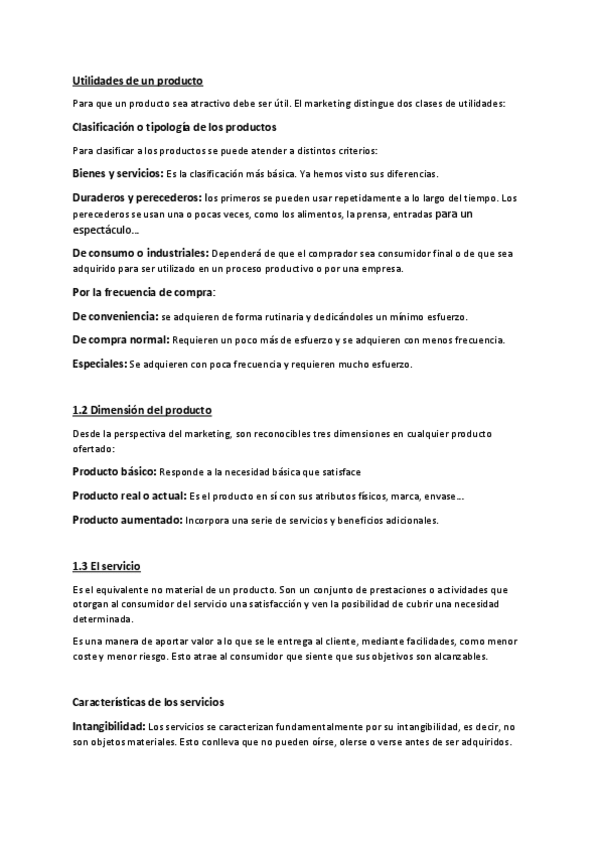 Utilidades de un producto

Para que un producto sea atractivo debe ser útil. El marketing distingue dos clases de utilidades:

Clasificación o tipología de los productos

Para clasificar a los productos se puede atender a distintos criterios:

Bienes y servicios: Es la clasificación más básica. Ya hemos visto sus diferencias.

Duraderos y perecederos: los primeros se pueden usar repetidamente a lo largo del tiempo. Los perecederos se usan una o pocas veces, como los alimentos, la prensa, entradas para un espectáculo...

De consumo o industriales: Dependerá de que el comprador sea consumidor final o de que sea adquirido para ser utilizado en un proceso productivo o por una empresa.

Por la frecuencia de compra:

De conveniencia: se adquieren de forma rutinaria y dedicándoles un mínimo esfuerzo.

De compra normal: Requieren un poco más de esfuerzo y se adquieren con menos frecuencia.

Especiales: Se adquieren con poca frecuencia y requieren mucho esfuerzo.

1.2 Dimensión del producto

Desde la perspectiva del marketing, son reconocibles tres dimensiones en cualquier producto ofertado:

Producto básico: Responde a la necesidad básica que satisface

Producto real o actual: Es el producto en sí con sus atributos físicos, marca, envase...

Producto aumentado: Incorpora una serie de servicios y beneficios adicionales.

1.3 El servicio

Es el equivalente no material de un producto. Son un conjunto de prestaciones o actividades que otorgan al consumidor del servicio una satisfacción y ven la posibilidad de cubrir una necesidad determinada.

Es una manera de aportar valor a lo que se le entrega al cliente, mediante facilidades, como menor coste y menor riesgo. Esto atrae al consumidor que siente que sus objetivos son alcanzables.

Características de los servicios

Intangibilidad: Los servicios se caracterizan fundamentalmente por su intangibilidad, es decir, no son objetos materiales. Esto conlleva que no pueden oírse, olerse o verse antes de ser adquiridos.